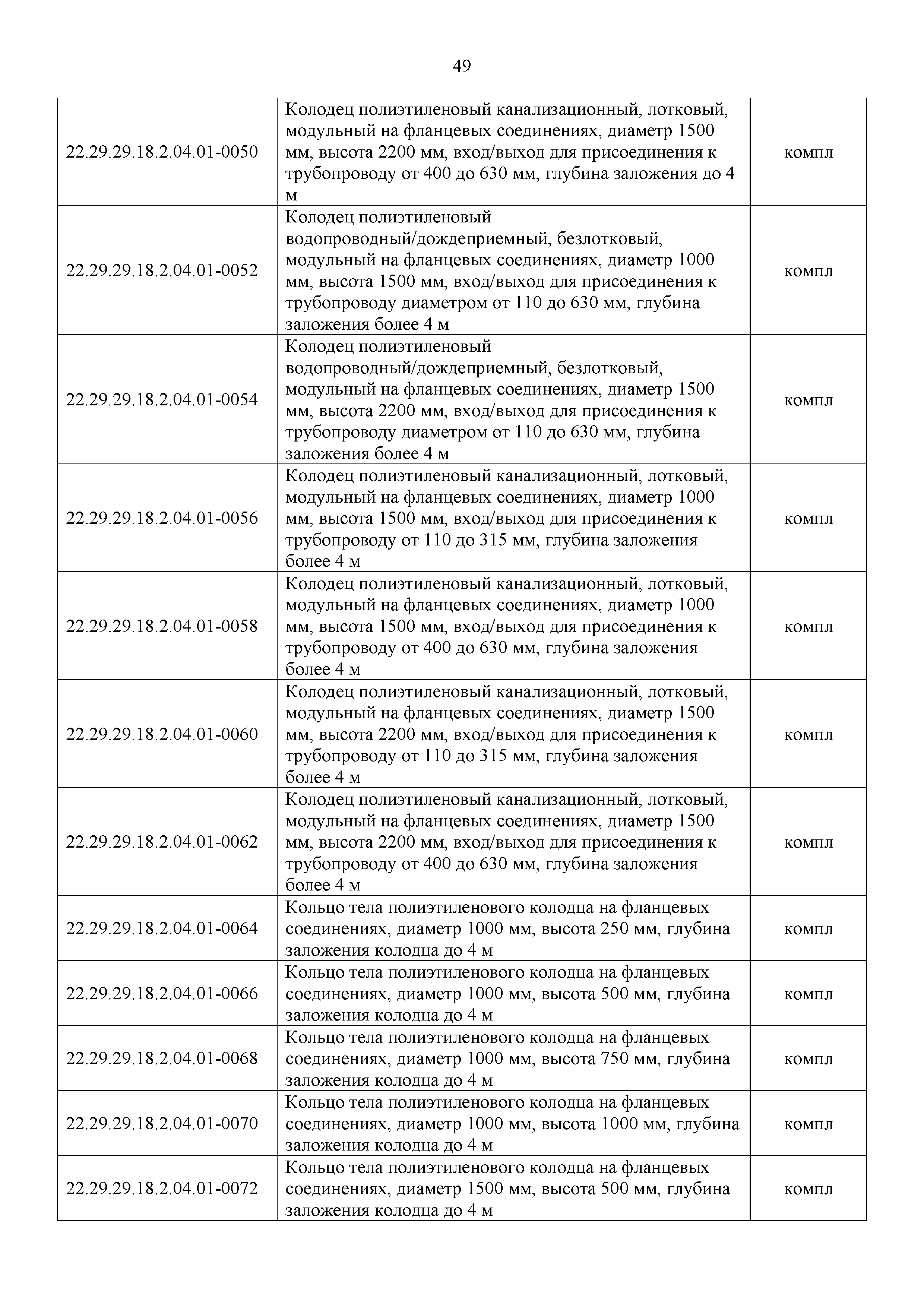 49

| | | |
|---|---|---|
| 22.29.29.18.2.04.01-0050 | Колодец полиэтиленовый канализационный, лотковый, модульный на фланцевых соединениях, диаметр 1500 мм, высота 2200 мм, вход/выход для присоединения к трубопроводу от 400 до 630 мм, глубина заложения до 4 м | компл |
| 22.29.29.18.2.04.01-0052 | Колодец полиэтиленовый водопроводный/дождеприемный, безлотковый, модульный на фланцевых соединениях, диаметр 1000 мм, высота 1500 мм, вход/выход для присоединения к трубопроводу диаметром от 110 до 630 мм, глубина заложения более 4 м | компл |
| 22.29.29.18.2.04.01-0054 | Колодец полиэтиленовый водопроводный/дождеприемный, безлотковый, модульный на фланцевых соединениях, диаметр 1500 мм, высота 2200 мм, вход/выход для присоединения к трубопроводу диаметром от 110 до 630 мм, глубина заложения более 4 м | компл |
| 22.29.29.18.2.04.01-0056 | Колодец полиэтиленовый канализационный, лотковый, модульный на фланцевых соединениях, диаметр 1000 мм, высота 1500 мм, вход/выход для присоединения к трубопроводу от 110 до 315 мм, глубина заложения более 4 м | компл |
| 22.29.29.18.2.04.01-0058 | Колодец полиэтиленовый канализационный, лотковый, модульный на фланцевых соединениях, диаметр 1000 мм, высота 1500 мм, вход/выход для присоединения к трубопроводу от 400 до 630 мм, глубина заложения более 4 м | компл |
| 22.29.29.18.2.04.01-0060 | Колодец полиэтиленовый канализационный, лотковый, модульный на фланцевых соединениях, диаметр 1500 мм, высота 2200 мм, вход/выход для присоединения к трубопроводу от 110 до 315 мм, глубина заложения более 4 м | компл |
| 22.29.29.18.2.04.01-0062 | Колодец полиэтиленовый канализационный, лотковый, модульный на фланцевых соединениях, диаметр 1500 мм, высота 2200 мм, вход/выход для присоединения к трубопроводу от 400 до 630 мм, глубина заложения более 4 м | компл |
| 22.29.29.18.2.04.01-0064 | Кольцо тела полиэтиленового колодца на фланцевых соединениях, диаметр 1000 мм, высота 250 мм, глубина заложения колодца до 4 м | компл |
| 22.29.29.18.2.04.01-0066 | Кольцо тела полиэтиленового колодца на фланцевых соединениях, диаметр 1000 мм, высота 500 мм, глубина заложения колодца до 4 м | компл |
| 22.29.29.18.2.04.01-0068 | Кольцо тела полиэтиленового колодца на фланцевых соединениях, диаметр 1000 мм, высота 750 мм, глубина заложения колодца до 4 м | компл |
| 22.29.29.18.2.04.01-0070 | Кольцо тела полиэтиленового колодца на фланцевых соединениях, диаметр 1000 мм, высота 1000 мм, глубина заложения колодца до 4 м | компл |
| 22.29.29.18.2.04.01-0072 | Кольцо тела полиэтиленового колодца на фланцевых соединениях, диаметр 1500 мм, высота 500 мм, глубина заложения колодца до 4 м | компл |